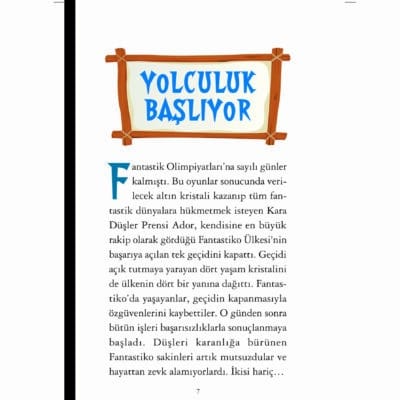 YOLCULUK BAŞLIYOR

Fantastik Olimpiyatları'na sayılı günler kalmıştı. Bu oyunlar sonucunda verilecek altın kristali kazanıp tüm fantastik dünyalara hükmetmek isteyen Kara Düşler Prensi Ador, kendisine en büyük rakip olarak gördüğü Fantastiko Ülkesi'nin başarıya açılan tek geçidini kapattı. Geçidi açık tutmaya yarayan dört yaşam kristalini de ülkenin dört bir yanına dağıttı. Fantastiko'da yaşayanlar, geçidin kapanmasıyla özgüvenlerini kaybettiler. O günden sonra bütün işleri başarısızlıklarla sonuçlanmaya başladı. Düşleri karanlığa bürünen Fantastiko sakinleri artık mutsuzdular ve hayattan zevk alamıyorlardı. İkisi hariç…

7